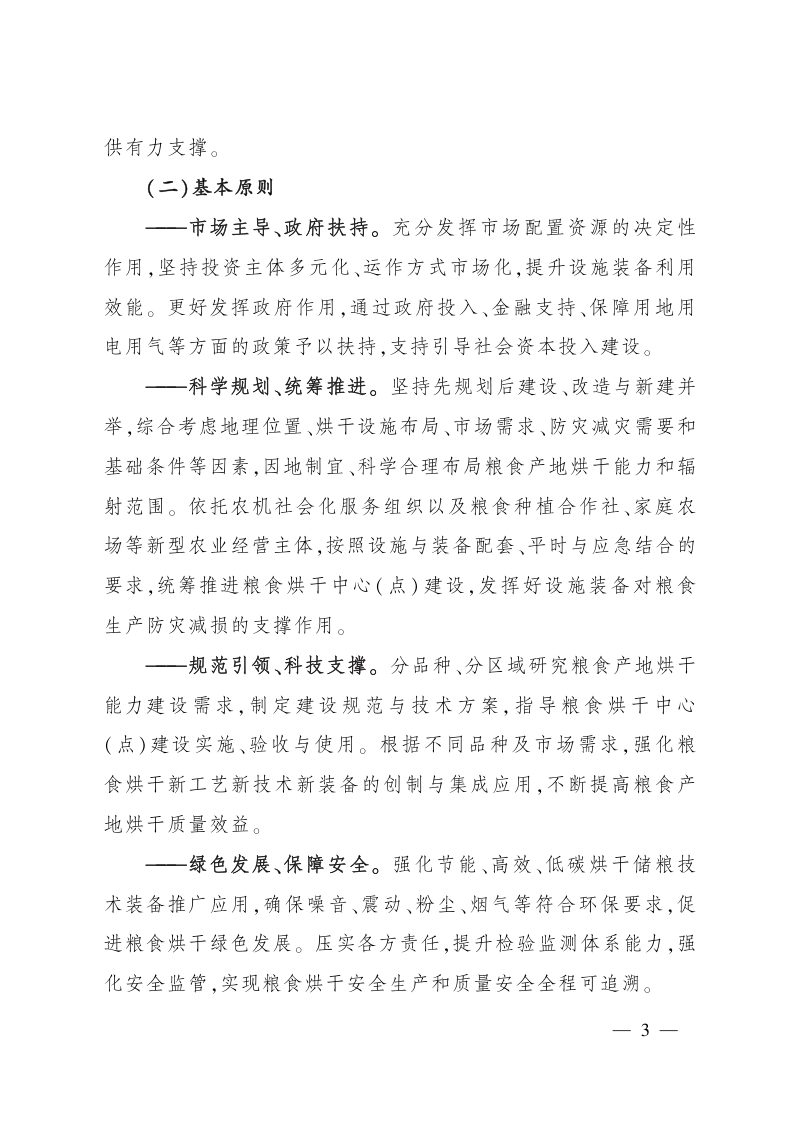 供有力支撑。

(二)基本原则

——市场主导、政府扶持。充分发挥市场配置资源的决定性作用,坚持投资主体多元化、运作方式市场化,提升设施装备利用效能。更好发挥政府作用,通过政府投入、金融支持、保障用地用电用气等方面的政策予以扶持,支持引导社会资本投入建设。

——科学规划、统筹推进。坚持先规划后建设、改造与新建并举,综合考虑地理位置、烘干设施布局、市场需求、防灾减灾需要和基础条件等因素,因地制宜、科学合理布局粮食产地烘干能力和辐射范围。依托农机社会化服务组织以及粮食种植合作社、家庭农场等新型农业经营主体,按照设施与装备配套、平时与应急结合的要求,统筹推进粮食烘干中心(点)建设,发挥好设施装备对粮食生产防灾减损的支撑作用。

——规范引领、科技支撑。分品种、分区域研究粮食产地烘干能力建设需求,制定建设规范与技术方案,指导粮食烘干中心(点)建设实施、验收与使用。根据不同品种及市场需求,强化粮食烘干新工艺新技术新装备的创制与集成应用,不断提高粮食产地烘干质量效益。

——绿色发展、保障安全。强化节能、高效、低碳烘干储粮技术装备推广应用,确保噪音、震动、粉尘、烟气等符合环保要求,促进粮食烘干绿色发展。压实各方责任,提升检验监测体系能力,强化安全监管,实现粮食烘干安全生产和质量安全全程可追溯。

— 3 —